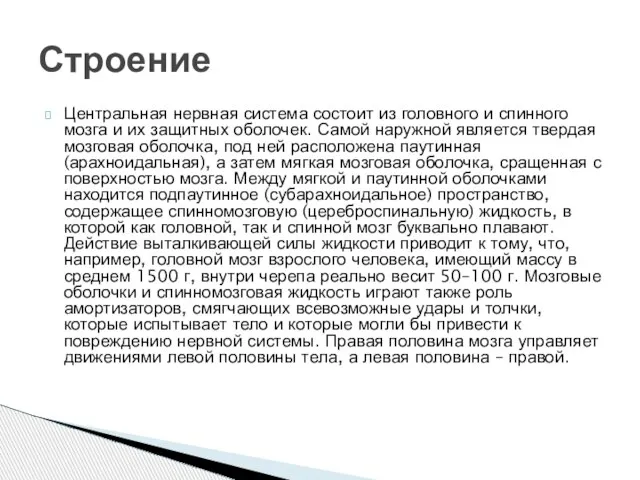 Строение

Центральная нервная система состоит из головного и спинного мозга и их защитных оболочек. Самой наружной является твердая мозговая оболочка, под ней расположена паутинная (арахноидальная), а затем мягкая мозговая оболочка, сращенная с поверхностью мозга. Между мягкой и паутинной оболочками находится подпаутинное (субарахноидальное) пространство, содержащее спинномозговую (цереброспинальную) жидкость, в которой как головной, так и спинной мозг буквально плавают. Действие выталкивающей силы жидкости приводит к тому, что, например, головной мозг взрослого человека, имеющий массу в среднем 1500 г, внутри черепа реально весит 50–100 г. Мозговые оболочки и спинномозговая жидкость играют также роль амортизаторов, смягчающих всевозможные удары и толчки, которые испытывает тело и которые могли бы привести к повреждению нервной системы. Правая половина мозга управляет движениями левой половины тела, а левая половина – правой.